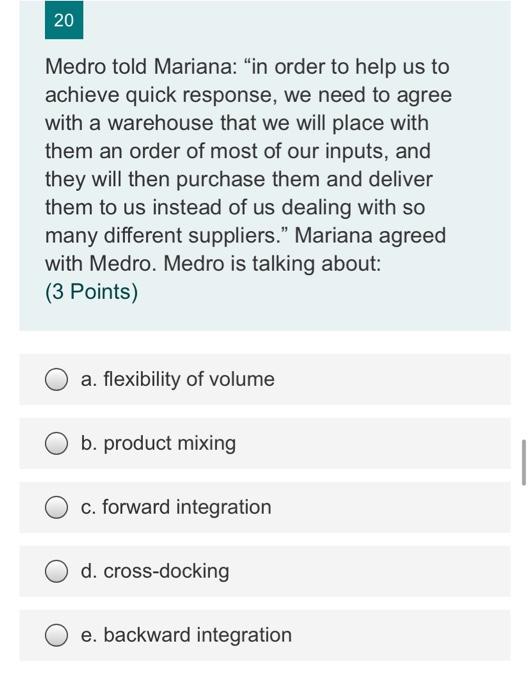 20

Medro told Mariana: “in order to help us to achieve quick response, we need to agree with a warehouse that we will place with them an order of most of our inputs, and they will then purchase them and deliver them to us instead of us dealing with so many different suppliers.” Mariana agreed with Medro. Medro is talking about:
(3 Points)

a. flexibility of volume

b. product mixing

c. forward integration

d. cross-docking

e. backward integration